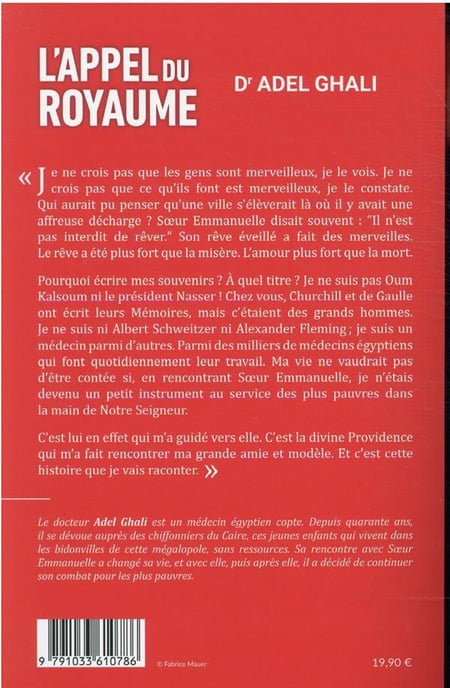 L'APPEL DU ROYAUME

Dr ADEL GHALI

« Je ne crois pas que les gens sont merveilleux, je le vois. Je ne crois pas que ce qu'ils font est merveilleux, je le constate. Qui aurait pu penser qu'une ville s'élèverait là où il y avait une affreuse décharge ? Sœur Emmanuelle disait souvent : "Il n'est pas interdit de rêver." Son rêve éveillé a fait des merveilles. Le rêve a été plus fort que la misère. L'amour plus fort que la mort.

Pourquoi écrire mes souvenirs ? À quel titre ? Je ne suis pas Oum Kalsoum ni le président Nasser ! Chez vous, Churchill et de Gaulle ont écrit leurs Mémoires, mais c'étaient des grands hommes. Je ne suis ni Albert Schweitzer ni Alexander Fleming ; je suis un médecin parmi d'autres. Parmi des milliers de médecins égyptiens qui font quotidiennement leur travail. Ma vie ne vaudrait pas d'être contée si, en rencontrant Sœur Emmanuelle, je n'étais devenu un petit instrument au service des plus pauvres dans la main de Notre Seigneur.

C'est lui en effet qui m'a guidé vers elle. C'est la divine Providence qui m'a fait rencontrer ma grande amie et modèle. Et c'est cette histoire que je vais raconter. »

Le docteur Adel Ghali est un médecin égyptien copte. Depuis quarante ans, il se dévoue auprès des chiffonniers du Caire, ces jeunes enfants qui vivent dans les bidonvilles de cette mégalopole, sans ressources. Sa rencontre avec Sœur Emmanuelle a changé sa vie, et avec elle, puis après elle, il a décidé de continuer son combat pour les plus pauvres.

9 791033 610786

© Fabrice Mauer

19,90 €